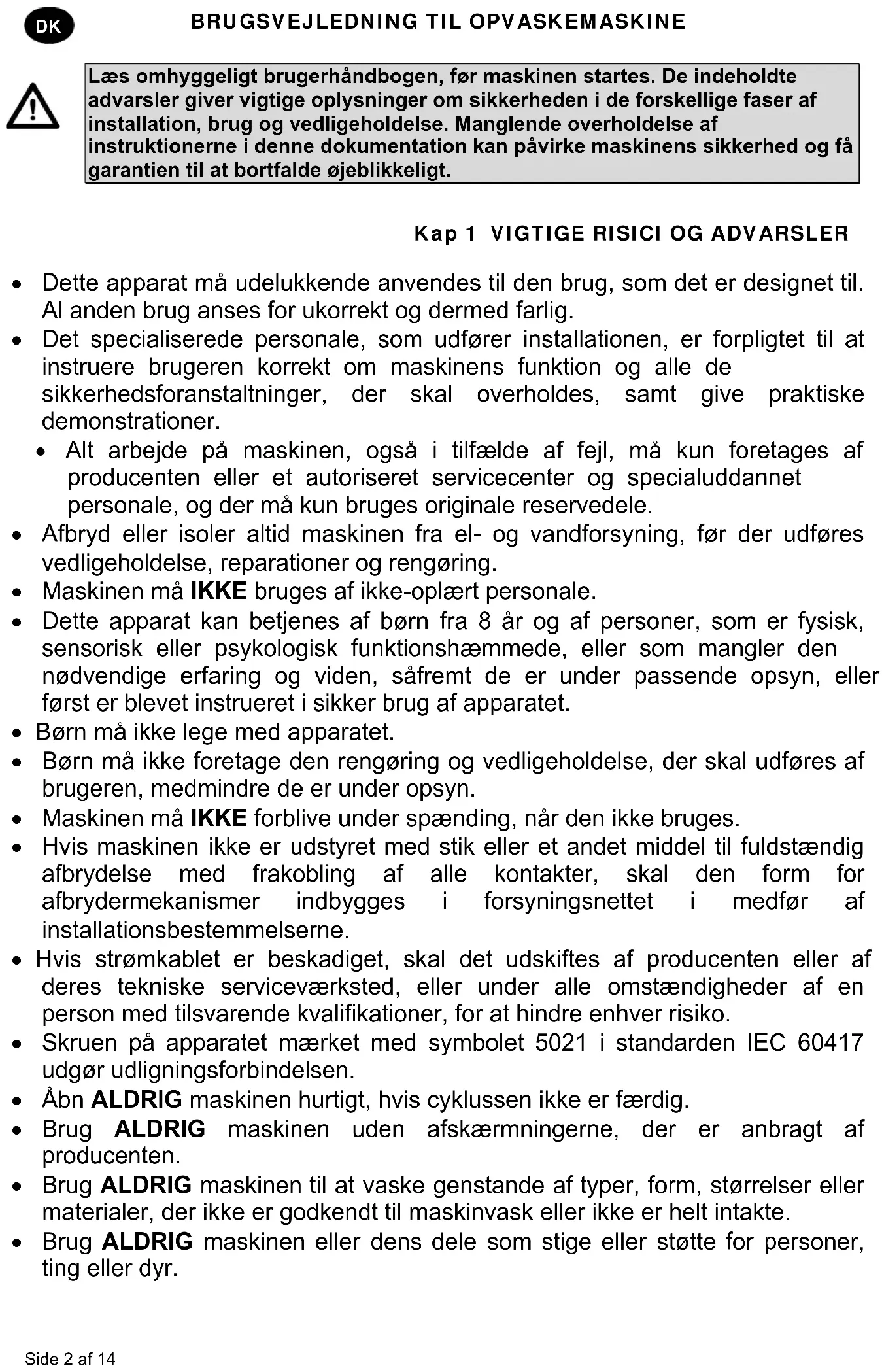 DK

BRUGSVEJLEDNING TIL OPVASKEMASKINE

Læs omhyggeligt brugerhåndbogen, før maskinen startes. De indeholdte advarsler giver vigtige oplysninger om sikkerheden i de forskellige faser af installation, brug og vedligeholdelse. Manglende overholdelse af instruktionerne i denne dokumentation kan påvirke maskinens sikkerhed og få garantien til at bortfalde øjeblikkeligt.

Kap 1 VIGTIGE RISICI OG ADVARSLER

• Dette apparat må udelukkende anvendes til den brug, som det er designet til. Al anden brug anses for ukorrekt og dermed farlig.
• Det specialiserede personale, som udfører installationen, er forpligtet til at instruere brugeren korrekt om maskinens funktion og alle de sikkerhedsforanstaltninger, der skal overholdes, samt give praktiske demonstrationer.
• Alt arbejde på maskinen, også i tilfælde af fejl, må kun foretages af producenten eller et autoriseret servicecenter og specialuddannet personale, og der må kun bruges originale reservedele.
• Afbryd eller isoler altid maskinen fra el- og vandforsyning, før der udføres vedligeholdelse, reparationer og rengøring.
• Maskinen må IKKE bruges af ikke-oplært personale.
• Dette apparat kan betjenes af børn fra 8 år og af personer, som er fysisk, sensorisk eller psykologisk funktionshæmmede, eller som mangler den nødvendige erfaring og viden, såfremt de er under passende opsyn, eller først er blevet instrueret i sikker brug af apparatet.
• Børn må ikke lege med apparatet.
• Børn må ikke foretage den rengøring og vedligeholdelse, der skal udføres af brugeren, medmindre de er under opsyn.
• Maskinen må IKKE forblive under spænding, når den ikke bruges.
• Hvis maskinen ikke er udstyret med stik eller et andet middel til fuldstændig afbrydelse med frakobling af alle kontakter, skal den form for afbrydermekanismer indbygges i forsyningsnettet i medfør af installationsbestemmelserne.
• Hvis strømkablet er beskadiget, skal det udskiftes af producenten eller af deres tekniske serviceværksted, eller under alle omstændigheder af en person med tilsvarende kvalifikationer, for at hindre enhver risiko.
• Skruen på apparatet mærket med symbolet 5021 i standarden IEC 60417 udgør udligningsforbindelsen.
• Åbn ALDRIG maskinen hurtigt, hvis cyklussen ikke er færdig.
• Brug ALDRIG maskinen uden afskærmningerne, der er anbragt af producenten.
• Brug ALDRIG maskinen til at vaske genstande af typer, form, størrelser eller materialer, der ikke er godkendt til maskinvask eller ikke er helt intakte.
• Brug ALDRIG maskinen eller dens dele som stige eller støtte for personer, ting eller dyr.

Side 2 af 14